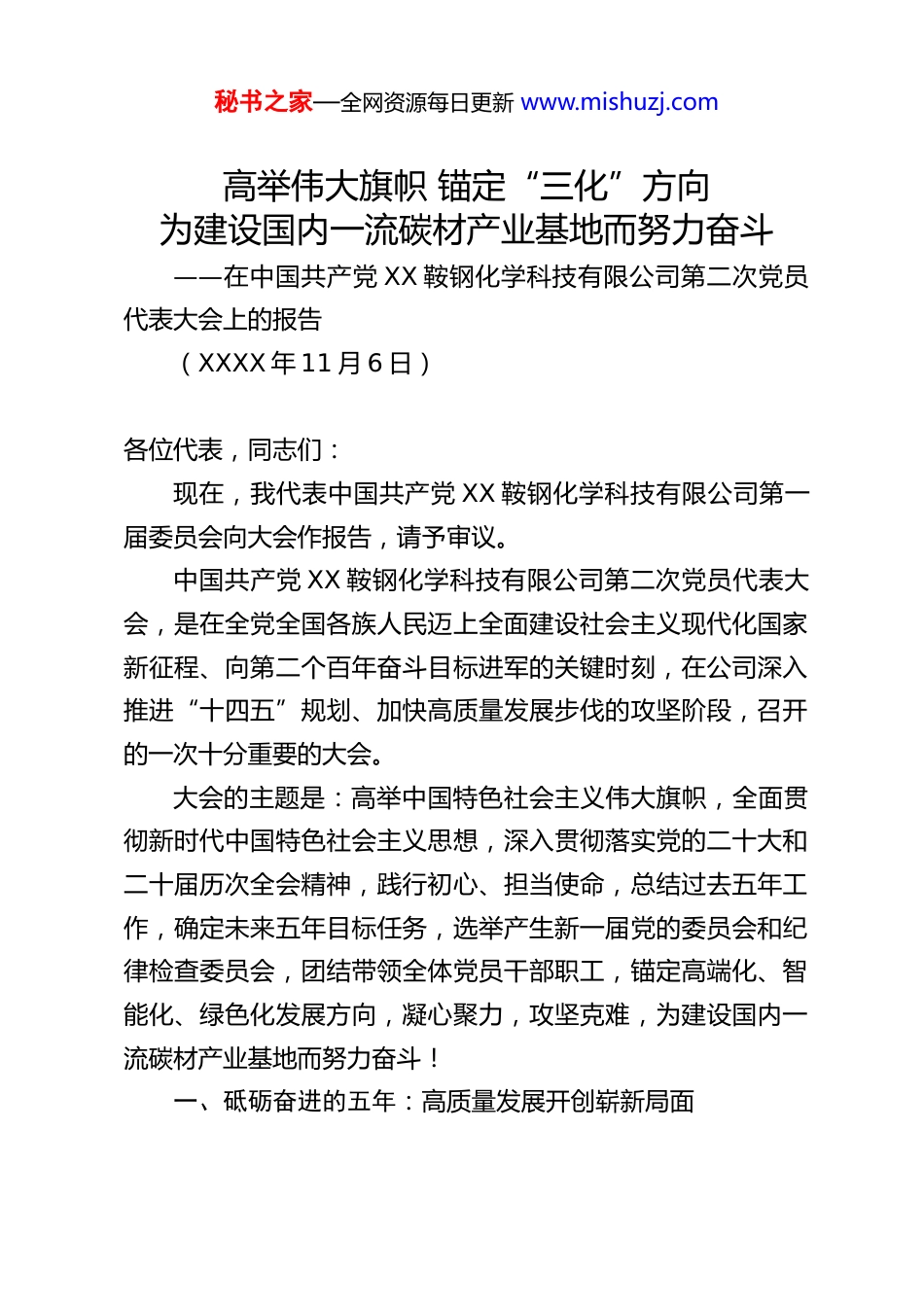 秘书之家—全网资源每日更新 www.mishuzj.com

高举伟大旗帜 锚定“三化”方向
为建设国内一流碳材产业基地而努力奋斗

——在中国共产党 XX 鞍钢化学科技有限公司第二次党员代表大会上的报告

（XXXX 年 11 月 6 日）

各位代表，同志们：

现在，我代表中国共产党 XX 鞍钢化学科技有限公司第一届委员会向大会作报告，请予审议。

中国共产党 XX 鞍钢化学科技有限公司第二次党员代表大会，是在全党全国各族人民迈上全面建设社会主义现代化国家新征程、向第二个百年奋斗目标进军的关键时刻，在公司深入推进“十四五”规划、加快高质量发展步伐的攻坚阶段，召开的一次十分重要的大会。

大会的主题是：高举中国特色社会主义伟大旗帜，全面贯彻新时代中国特色社会主义思想，深入贯彻落实党的二十大和二十届历次全会精神，践行初心、担当使命，总结过去五年工作，确定未来五年目标任务，选举产生新一届党的委员会和纪律检查委员会，团结带领全体党员干部职工，锚定高端化、智能化、绿色化发展方向，凝心聚力，攻坚克难，为建设国内一流碳材产业基地而努力奋斗！

一、砥砺奋进的五年：高质量发展开创崭新局面